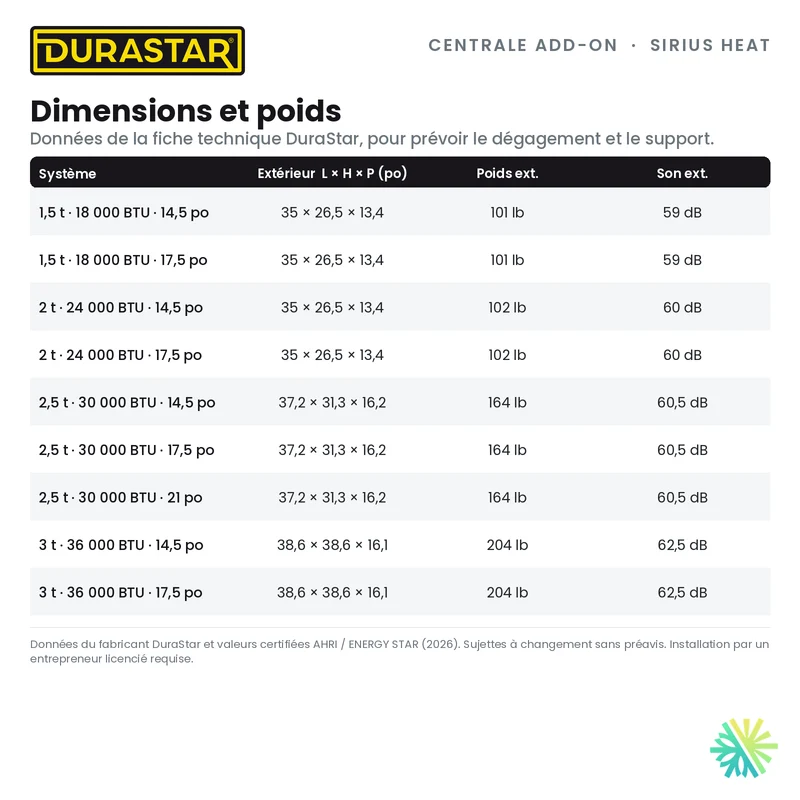 DURASTAR®

CENTRALE ADD-ON · SIRIUS HEAT

Dimensions et poids

Données de la fiche technique DuraStar, pour prévoir le dégagement et le support.

| Système | Extérieur L × H × P (po) | Poids ext. | Son ext. |
|---|---|---|---|
| 1,5 t · 18 000 BTU · 14,5 po | 35 × 26,5 × 13,4 | 101 lb | 59 dB |
| 1,5 t · 18 000 BTU · 17,5 po | 35 × 26,5 × 13,4 | 101 lb | 59 dB |
| 2 t · 24 000 BTU · 14,5 po | 35 × 26,5 × 13,4 | 102 lb | 60 dB |
| 2 t · 24 000 BTU · 17,5 po | 35 × 26,5 × 13,4 | 102 lb | 60 dB |
| 2,5 t · 30 000 BTU · 14,5 po | 37,2 × 31,3 × 16,2 | 164 lb | 60,5 dB |
| 2,5 t · 30 000 BTU · 17,5 po | 37,2 × 31,3 × 16,2 | 164 lb | 60,5 dB |
| 2,5 t · 30 000 BTU · 21 po | 37,2 × 31,3 × 16,2 | 164 lb | 60,5 dB |
| 3 t · 36 000 BTU · 14,5 po | 38,6 × 38,6 × 16,1 | 204 lb | 62,5 dB |
| 3 t · 36 000 BTU · 17,5 po | 38,6 × 38,6 × 16,1 | 204 lb | 62,5 dB |

Données du fabricant DuraStar et valeurs certifiées AHRI / ENERGY STAR (2026). Sujettes à changement sans préavis. Installation par un entrepreneur licencié requise.